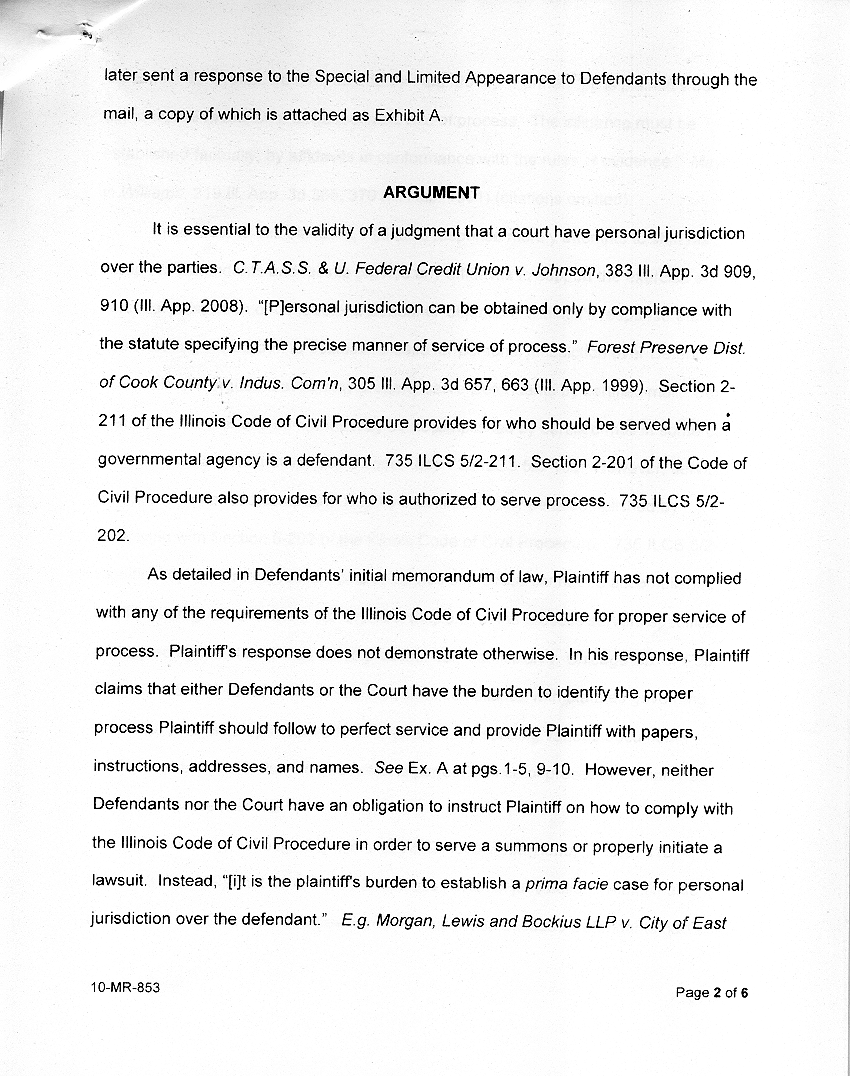 later sent a response to the Special and Limited Appearance to Defendants through the mail, a copy of which is attached as Exhibit A.

ARGUMENT

It is essential to the validity of a judgment that a court have personal jurisdiction over the parties. C.T.A.S.S. & U. Federal Credit Union v. Johnson, 383 Ill. App. 3d 909, 910 (Ill. App. 2008). "[P]ersonal jurisdiction can be obtained only by compliance with the statute specifying the precise manner of service of process." Forest Preserve Dist. of Cook County v. Indus. Com'n, 305 Ill. App. 3d 657, 663 (Ill. App. 1999). Section 2-211 of the Illinois Code of Civil Procedure provides for who should be served when a governmental agency is a defendant. 735 ILCS 5/2-211. Section 2-201 of the Code of Civil Procedure also provides for who is authorized to serve process. 735 ILCS 5/2-202.

As detailed in Defendants' initial memorandum of law, Plaintiff has not complied with any of the requirements of the Illinois Code of Civil Procedure for proper service of process. Plaintiff's response does not demonstrate otherwise. In his response, Plaintiff claims that either Defendants or the Court have the burden to identify the proper process Plaintiff should follow to perfect service and provide Plaintiff with papers, instructions, addresses, and names. See Ex. A at pgs.1-5, 9-10. However, neither Defendants nor the Court have an obligation to instruct Plaintiff on how to comply with the Illinois Code of Civil Procedure in order to serve a summons or properly initiate a lawsuit. Instead, "[i]t is the plaintiff's burden to establish a prima facie case for personal jurisdiction over the defendant." E.g. Morgan, Lewis and Bockius LLP v. City of East

10-MR-853

Page 2 of 6